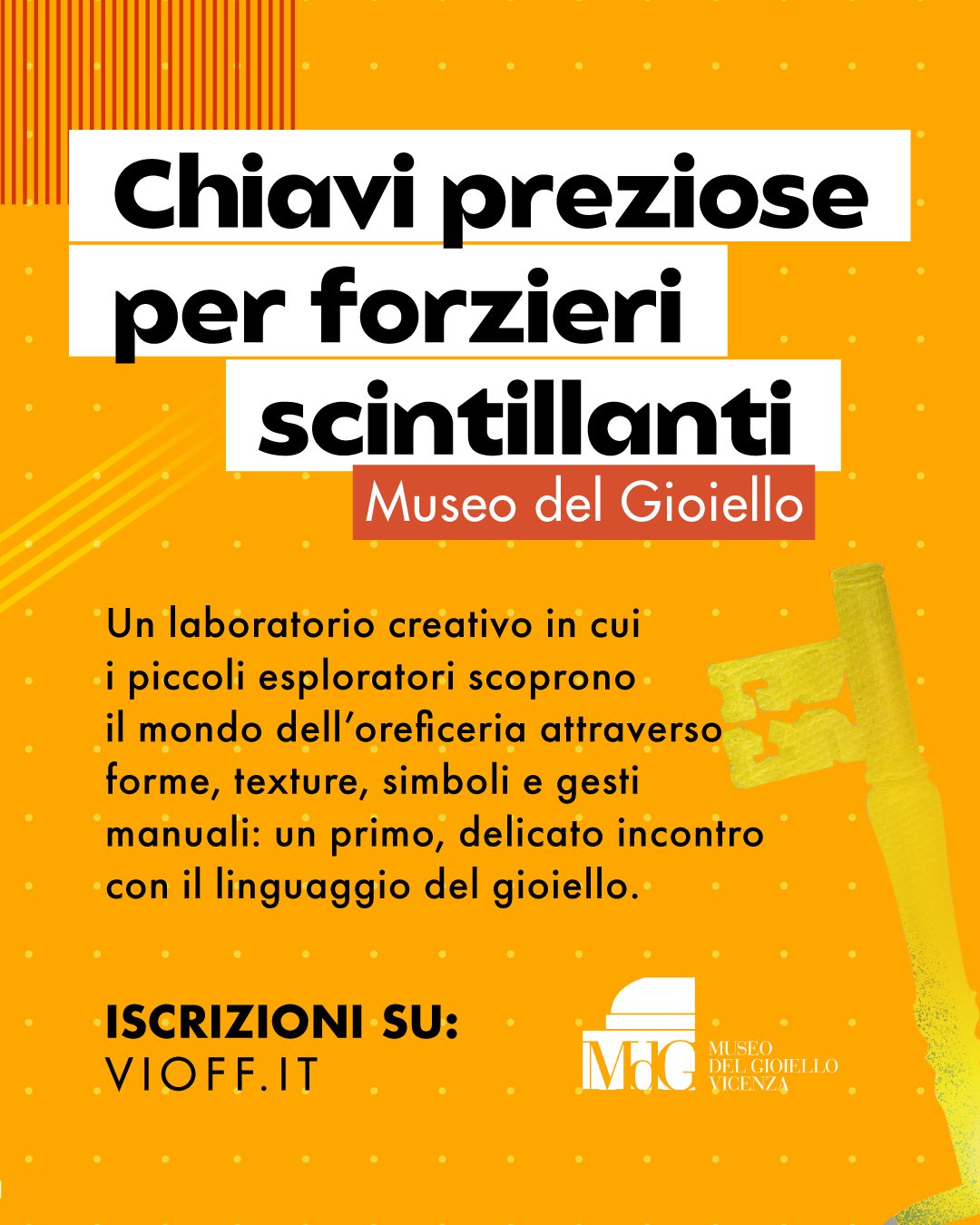 Chiavi preziose per forzieri scintillanti

Museo del Gioiello

Un laboratorio creativo in cui i piccoli esploratori scoprono il mondo dell'oreficeria attraverso forme, texture, simboli e gesti manuali: un primo, delicato incontro con il linguaggio del gioiello.

ISCRIZIONI SU:
VIOFF.IT

MdG
MUSEO
DEL GIOIELLO
VICENZA